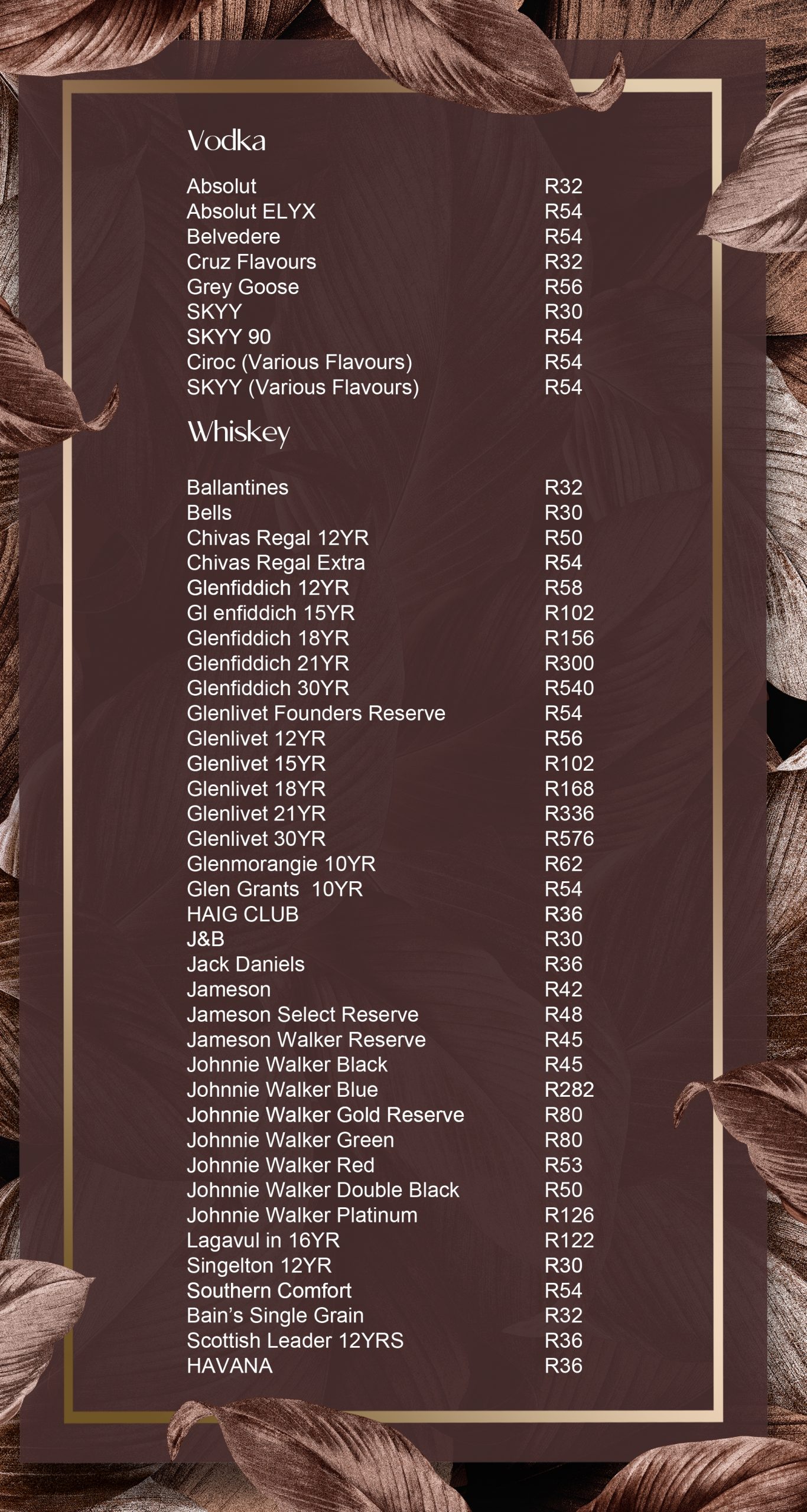 Vodka

Absolut R32
Absolut ELYX R54
Belvedere R54
Cruz Flavours R32
Grey Goose R56
SKYY R30
SKYY 90 R54
Ciroc (Various Flavours) R54
SKYY (Various Flavours) R54

Whiskey

Ballantines R32
Bells R30
Chivas Regal 12YR R50
Chivas Regal Extra R54
Glenfiddich 12YR R58
Gl enfiddich 15YR R102
Glenfiddich 18YR R156
Glenfiddich 21YR R300
Glenfiddich 30YR R540
Glenlivet Founders Reserve R54
Glenlivet 12YR R56
Glenlivet 15YR R102
Glenlivet 18YR R168
Glenlivet 21YR R336
Glenlivet 30YR R576
Glenmorangie 10YR R62
Glen Grants 10YR R54
HAIG CLUB R36
J&B R30
Jack Daniels R36
Jameson R42
Jameson Select Reserve R48
Jameson Walker Reserve R45
Johnnie Walker Black R45
Johnnie Walker Blue R282
Johnnie Walker Gold Reserve R80
Johnnie Walker Green R80
Johnnie Walker Red R53
Johnnie Walker Double Black R50
Johnnie Walker Platinum R126
Lagavul in 16YR R122
Singelton 12YR R30
Southern Comfort R54
Bain's Single Grain R32
Scottish Leader 12YRS R36
HAVANA R36